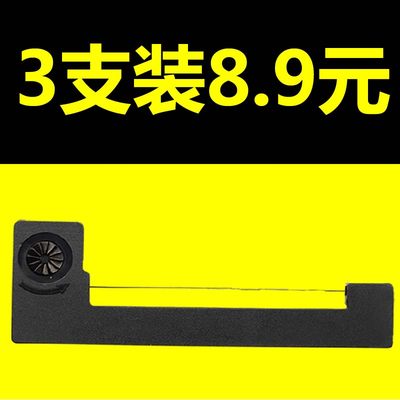 3支装8.9元